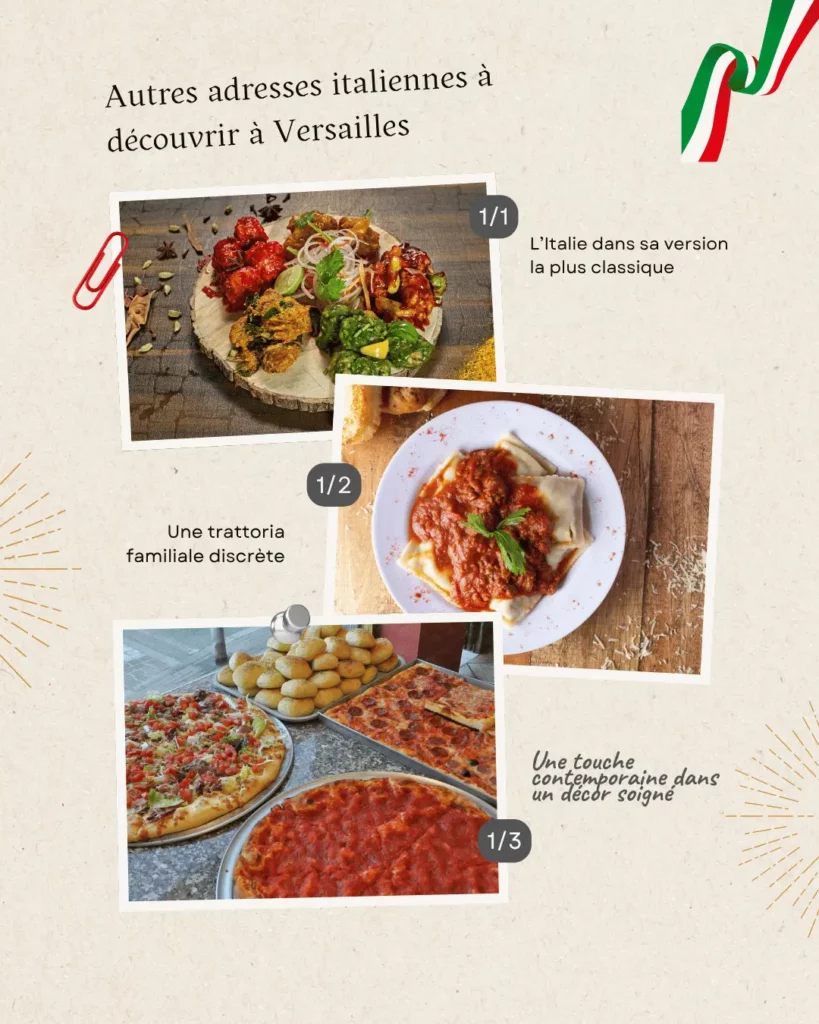 Autres adresses italiennes à découvrir à Versailles

1/1

L'Italie dans sa version la plus classique

1/2

Une trattoria familiale discrète

Une touche contemporaine dans un décor soigné

1/3